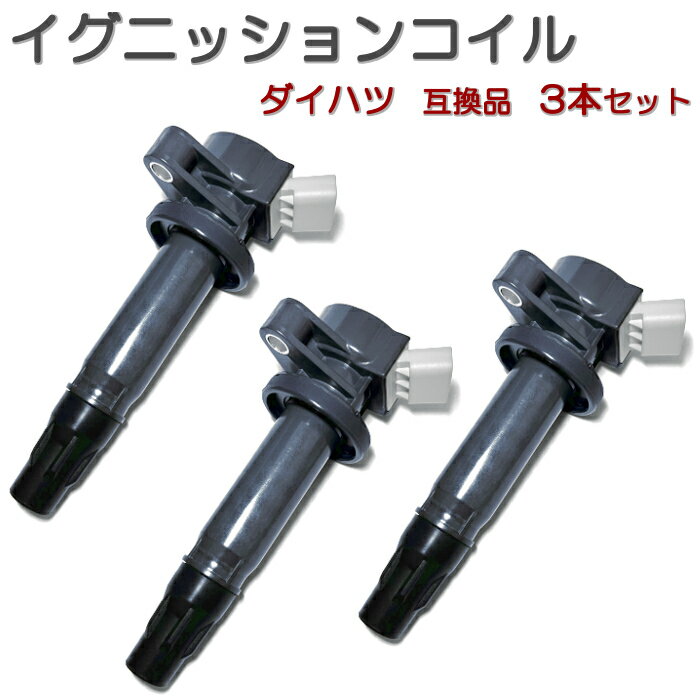 イグニッションコイル

ダイハツ　互換品　3本セット